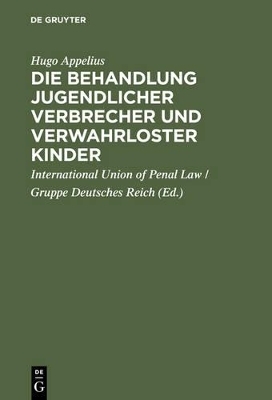 DE GRUYTER

Hugo Appelius

DIE BEHANDLUNG JUGENDLICHER VERBRECHER UND VERWAHRLOSTER KINDER

International Union of Penal Law / Gruppe Deutsches Reich (Ed.)

DE
G